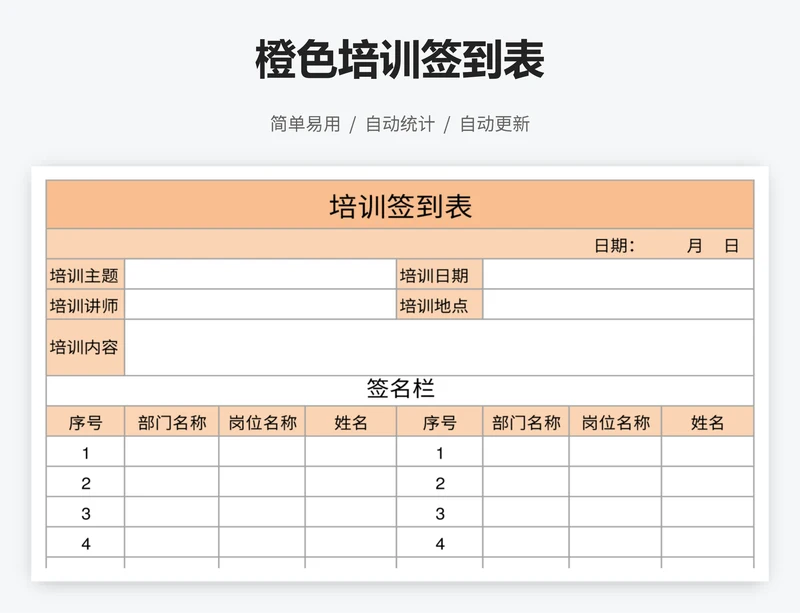 橙色培训签到表

简单易用 / 自动统计 / 自动更新

培训签到表

日期： 月 日

| 培训主题 | | 培训日期 | |
|---|---|---|---|
| 培训讲师 | | 培训地点 | |
| 培训内容 | | | |

签名栏

| 序号 | 部门名称 | 岗位名称 | 姓名 | 序号 | 部门名称 | 岗位名称 | 姓名 |
|---|---|---|---|---|---|---|---|
| 1 | | | | 1 | | | |
| 2 | | | | 2 | | | |
| 3 | | | | 3 | | | |
| 4 | | | | 4 | | | |